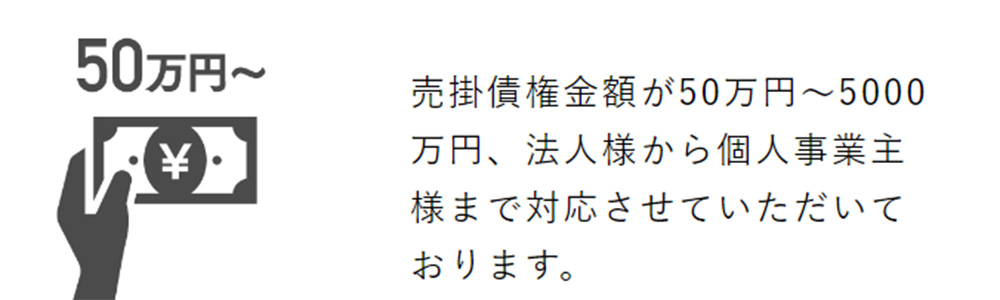 50万円~

¥

売掛債権金額が50万円～5000万円、法人様から個人事業主様まで対応させていただいております。